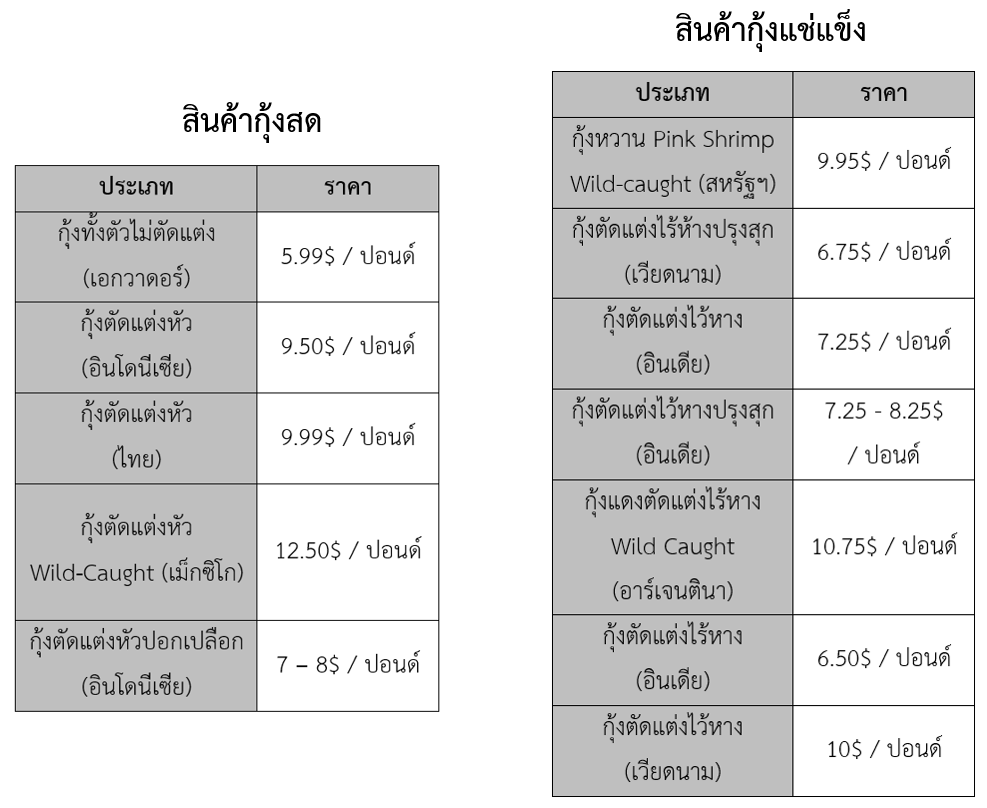 สินค้ากุ้งสด

| ประเภท | ราคา |
|---|---|
| กุ้งทั้งตัวไม่ตัดแต่ง (เอกวาดอร์) | 5.99$ / ปอนด์ |
| กุ้งตัดแต่งหัว (อินโดนีเซีย) | 9.50$ / ปอนด์ |
| กุ้งตัดแต่งหัว (ไทย) | 9.99$ / ปอนด์ |
| กุ้งตัดแต่งหัว Wild-Caught (เม็กซิโก) | 12.50$ / ปอนด์ |
| กุ้งตัดแต่งหัวปอกเปลือก (อินโดนีเซีย) | 7 – 8$ / ปอนด์ |

สินค้ากุ้งแช่แข็ง

| ประเภท | ราคา |
|---|---|
| กุ้งหวาน Pink Shrimp Wild-caught (สหรัฐฯ) | 9.95$ / ปอนด์ |
| กุ้งตัดแต่งไร้ห้างปรุงสุก (เวียดนาม) | 6.75$ / ปอนด์ |
| กุ้งตัดแต่งไว้หาง (อินเดีย) | 7.25$ / ปอนด์ |
| กุ้งตัดแต่งไว้หางปรุงสุก (อินเดีย) | 7.25 - 8.25$ / ปอนด์ |
| กุ้งแดงตัดแต่งไร้หาง Wild Caught (อาร์เจนตินา) | 10.75$ / ปอนด์ |
| กุ้งตัดแต่งไร้หาง (อินเดีย) | 6.50$ / ปอนด์ |
| กุ้งตัดแต่งไว้หาง (เวียดนาม) | 10$ / ปอนด์ |